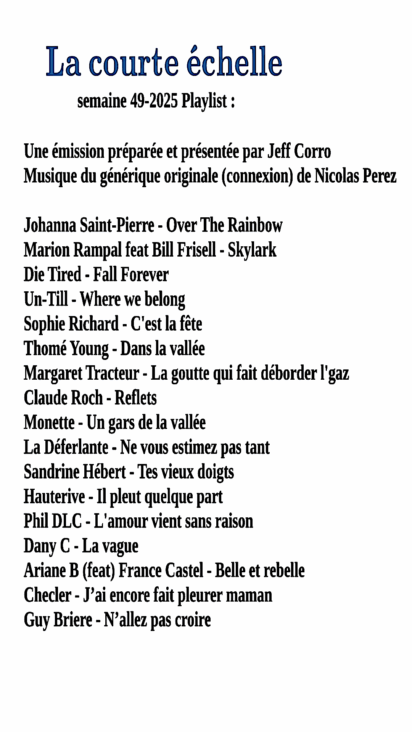 La courte échelle

semaine 49-2025 Playlist :

Une émission préparée et présentée par Jeff Corro
Musique du générique originale (connexion) de Nicolas Perez

Johanna Saint-Pierre - Over The Rainbow
Marion Rampal feat Bill Frisell - Skylark
Die Tired - Fall Forever
Un-Till - Where we belong
Sophie Richard - C'est la fête
Thomé Young - Dans la vallée
Margaret Tracteur - La goutte qui fait déborder l'gaz
Claude Roch - Reflets
Monette - Un gars de la vallée
La Déferlante - Ne vous estimez pas tant
Sandrine Hébert - Tes vieux doigts
Hauterive - Il pleut quelque part
Phil DLC - L'amour vient sans raison
Dany C - La vague
Ariane B (feat) France Castel - Belle et rebelle
Checler - J'ai encore fait pleurer maman
Guy Briere - N'allez pas croire